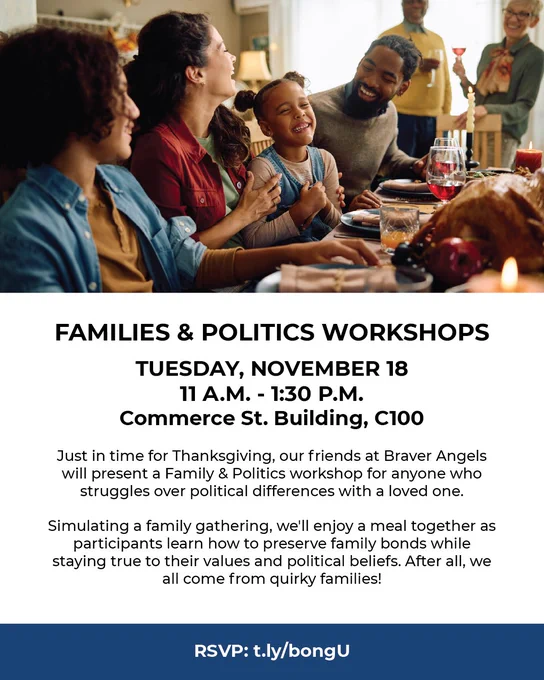 FAMILIES & POLITICS WORKSHOPS

TUESDAY, NOVEMBER 18
11 A.M. - 1:30 P.M.
Commerce St. Building, C100

Just in time for Thanksgiving, our friends at Braver Angels will present a Family & Politics workshop for anyone who struggles over political differences with a loved one.

Simulating a family gathering, we'll enjoy a meal together as participants learn how to preserve family bonds while staying true to their values and political beliefs. After all, we all come from quirky families!

RSVP: t.ly/bongU